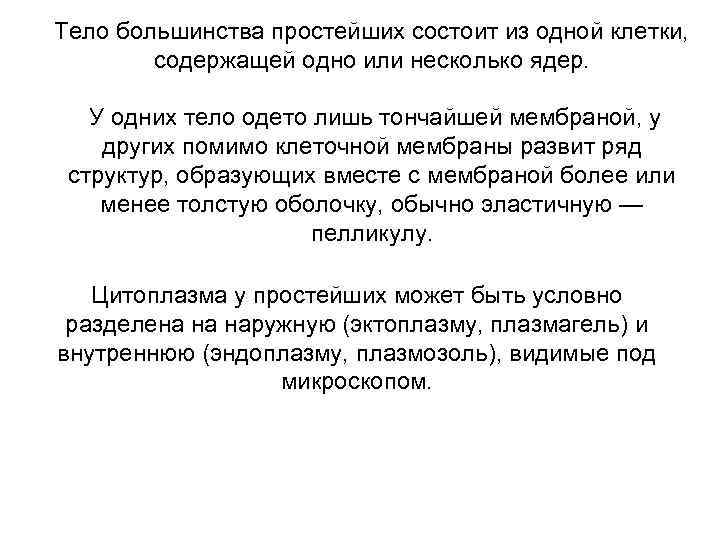 Тело большинства простейших состоит из одной клетки, содержащей одно или несколько ядер.

У одних тело одето лишь тончайшей мембраной, у других помимо клеточной мембраны развит ряд структур, образующих вместе с мембраной более или менее толстую оболочку, обычно эластичную — пелликулу.

Цитоплазма у простейших может быть условно разделена на наружную (эктоплазму, плазмагель) и внутреннюю (эндоплазму, плазмозоль), видимые под микроскопом.